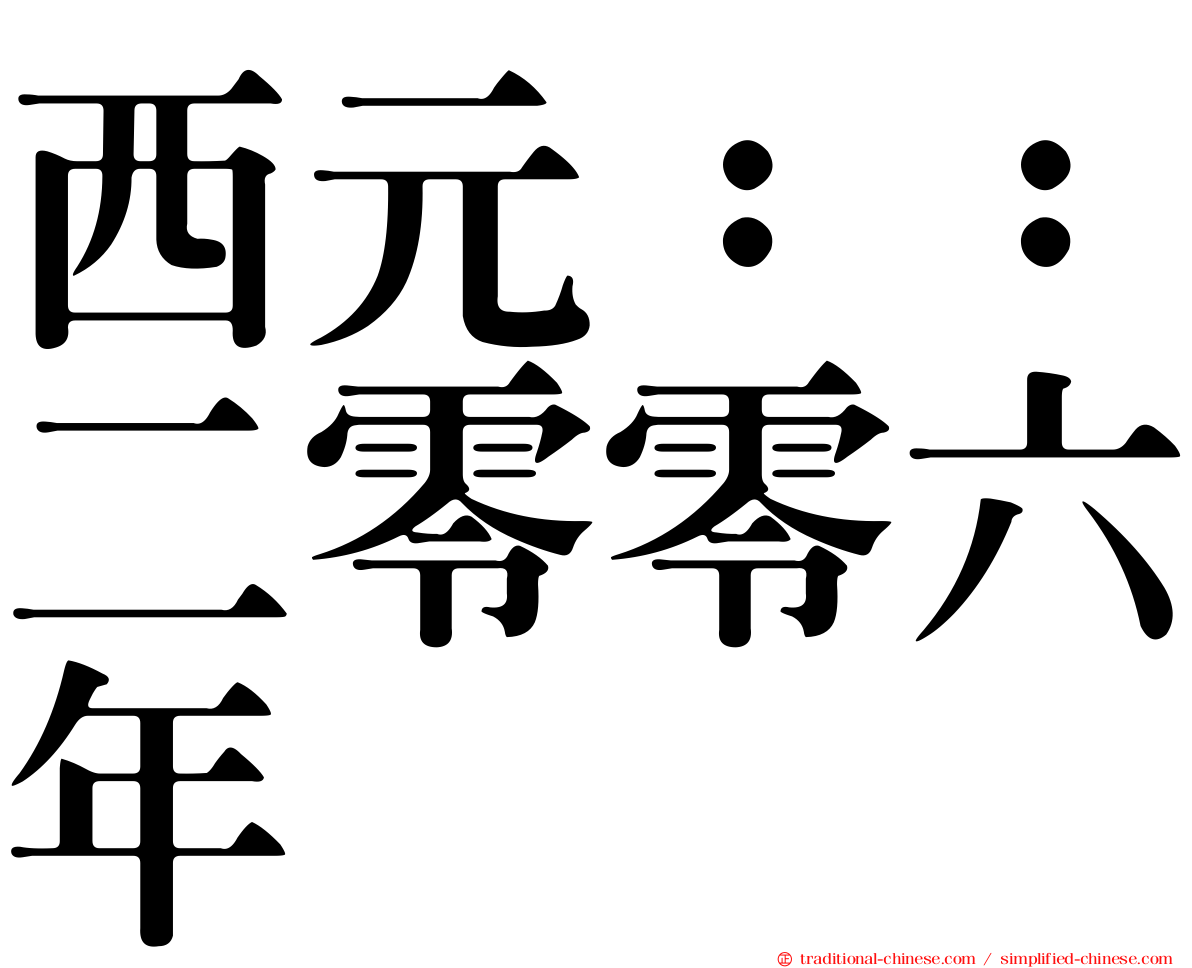 西元：：二零零六年

㊣ traditional-chinese.com / simplified-chinese.com